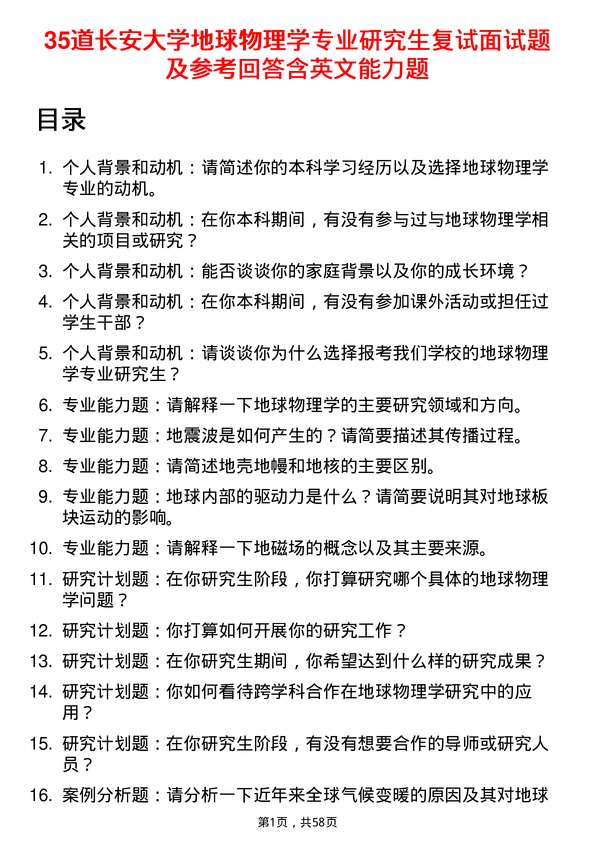 35道长安大学地球物理学专业研究生复试面试题及参考回答含英文能力题

目录

1. 个人背景和动机：请简述你的本科学习经历以及选择地球物理学专业的动机。

2. 个人背景和动机：在你本科期间，有没有参与过与地球物理学相关的项目或研究？

3. 个人背景和动机：能否谈谈你的家庭背景以及你的成长环境？

4. 个人背景和动机：在你本科期间，有没有参加课外活动或担任过学生干部？

5. 个人背景和动机：请谈谈你为什么选择报考我们学校的地球物理学专业研究生？

6. 专业能力题：请解释一下地球物理学的主要研究领域和方向。

7. 专业能力题：地震波是如何产生的？请简要描述其传播过程。

8. 专业能力题：请简述地壳地幔和地核的主要区别。

9. 专业能力题：地球内部的驱动力是什么？请简要说明其对地球板块运动的影响。

10. 专业能力题：请解释一下地磁场的概念以及其主要来源。

11. 研究计划题：在你研究生阶段，你打算研究哪个具体的地球物理学问题？

12. 研究计划题：你打算如何开展你的研究工作？

13. 研究计划题：在你研究生期间，你希望达到什么样的研究成果？

14. 研究计划题：你如何看待跨学科合作在地球物理学研究中的应用？

15. 研究计划题：在你研究生阶段，有没有想要合作的导师或研究人员？

16. 案例分析题：请分析一下近年来全球气候变暖的原因及其对地球

第1页，共58页